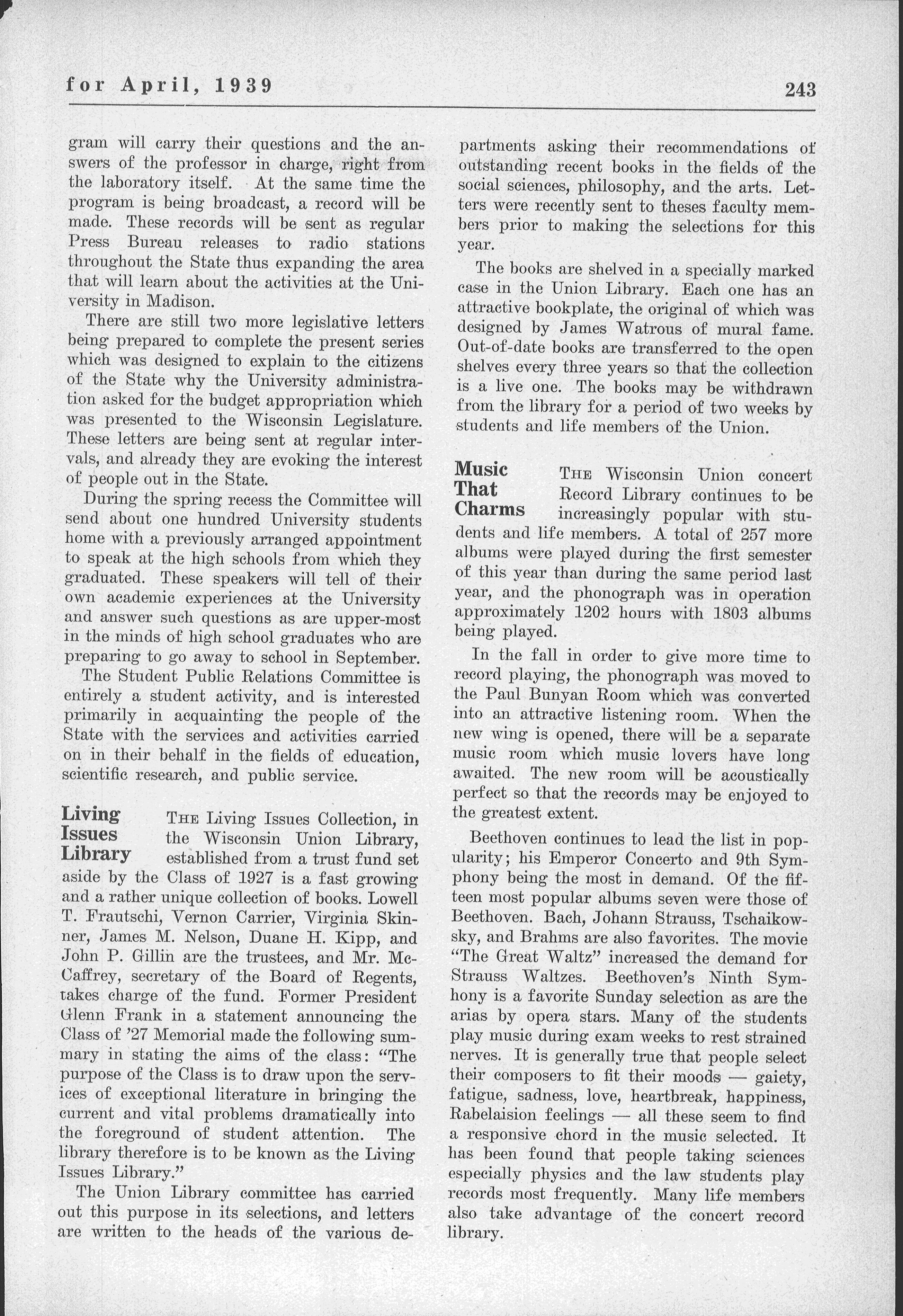 for April, 1939 243

gram will carry their questions and the answers of the professor in charge, right from the laboratory itself. At the same time the program is being broadcast, a record will be made. These records will be sent as regular Press Bureau releases to radio stations throughout the State thus expanding the area that will learn about the activities at the University in Madison.

There are still two more legislative letters being prepared to complete the present series which was designed to explain to the citizens of the State why the University administration asked for the budget appropriation which was presented to the Wisconsin Legislature. These letters are being sent at regular intervals, and already they are evoking the interest of people out in the State.

During the spring recess the Committee will send about one hundred University students home with a previously arranged appointment to speak at the high schools from which they graduated. These speakers will tell of their own academic experiences at the University and answer such questions as are upper-most in the minds of high school graduates who are preparing to go away to school in September.

The Student Public Relations Committee is entirely a student activity, and is interested primarily in acquainting the people of the State with the services and activities carried on in their behalf in the fields of education, scientific research, and public service.

Living Issues Library

The Living Issues Collection, in the Wisconsin Union Library, established from a trust fund set aside by the Class of 1927 is a fast growing and a rather unique collection of books. Lowell T. Frautschi, Vernon Carrier, Virginia Skinner, James M. Nelson, Duane H. Kipp, and John P. Gillin are the trustees, and Mr. McCaffrey, secretary of the Board of Regents, takes charge of the fund. Former President Glenn Frank in a statement announcing the Class of '27 Memorial made the following summary in stating the aims of the class: "The purpose of the Class is to draw upon the services of exceptional literature in bringing the current and vital problems dramatically into the foreground of student attention. The library therefore is to be known as the Living Issues Library."

The Union Library committee has carried out this purpose in its selections, and letters are written to the heads of the various departments asking their recommendations of outstanding recent books in the fields of the social sciences, philosophy, and the arts. Letters were recently sent to theses faculty members prior to making the selections for this year.

The books are shelved in a specially marked case in the Union Library. Each one has an attractive bookplate, the original of which was designed by James Watrous of mural fame. Out-of-date books are transferred to the open shelves every three years so that the collection is a live one. The books may be withdrawn from the library for a period of two weeks by students and life members of the Union.

Music That Charms

The Wisconsin Union concert Record Library continues to be increasingly popular with students and life members. A total of 257 more albums were played during the first semester of this year than during the same period last year, and the phonograph was in operation approximately 1202 hours with 1803 albums being played.

In the fall in order to give more time to record playing, the phonograph was moved to the Paul Bunyan Room which was converted into an attractive listening room. When the new wing is opened, there will be a separate music room which music lovers have long awaited. The new room will be acoustically perfect so that the records may be enjoyed to the greatest extent.

Beethoven continues to lead the list in popularity; his Emperor Concerto and 9th Symphony being the most in demand. Of the fifteen most popular albums seven were those of Beethoven. Bach, Johann Strauss, Tschaikowsky, and Brahms are also favorites. The movie "The Great Waltz" increased the demand for Strauss Waltzes. Beethoven's Ninth Symhony is a favorite Sunday selection as are the arias by opera stars. Many of the students play music during exam weeks to rest strained nerves. It is generally true that people select their composers to fit their moods — gaiety, fatigue, sadness, love, heartbreak, happiness, Rabelaision feelings — all these seem to find a responsive chord in the music selected. It has been found that people taking sciences especially physics and the law students play records most frequently. Many life members also take advantage of the concert record library.